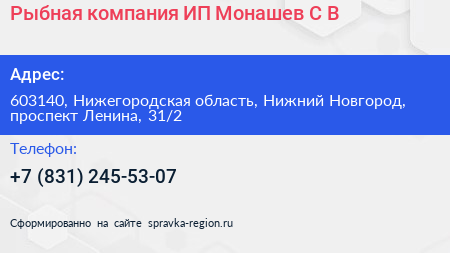 Рыбная компания ИП Монашев С В

Адрес:

603140, Нижегородская область, Нижний Новгород, проспект Ленина, 31/2

Телефон:

+7 (831) 245-53-07

Сформированно на сайте spravka-region.ru